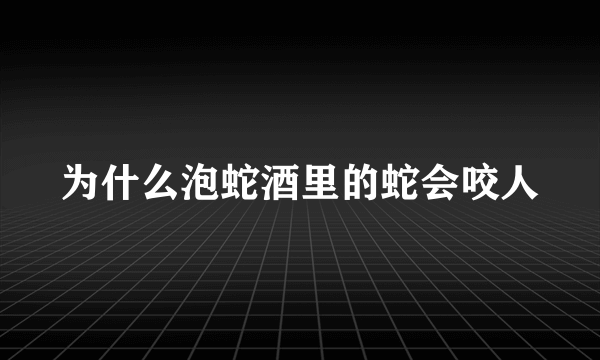 为什么泡蛇酒里的蛇会咬人